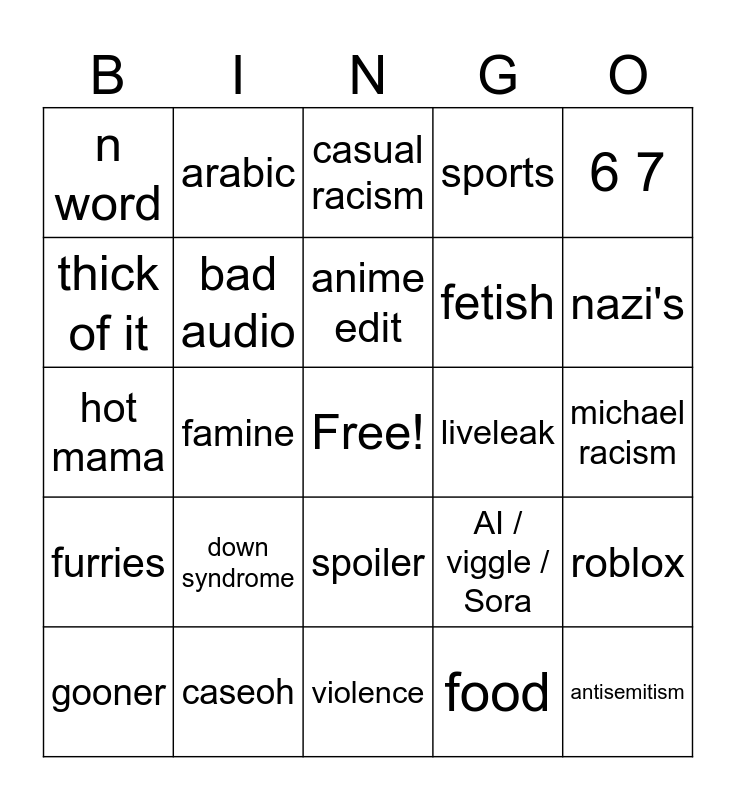 | B | I | N | G | O |
|---|---|---|---|---|
| n word | arabic | casual racism | sports | 6 7 |
| thick of it | bad audio | anime edit | fetish | nazi's |
| hot mama | famine | Free! | liveleak | michael racism |
| furries | down syndrome | spoiler | AI / viggle / Sora | roblox |
| gooner | caseoh | violence | food | antisemitism |